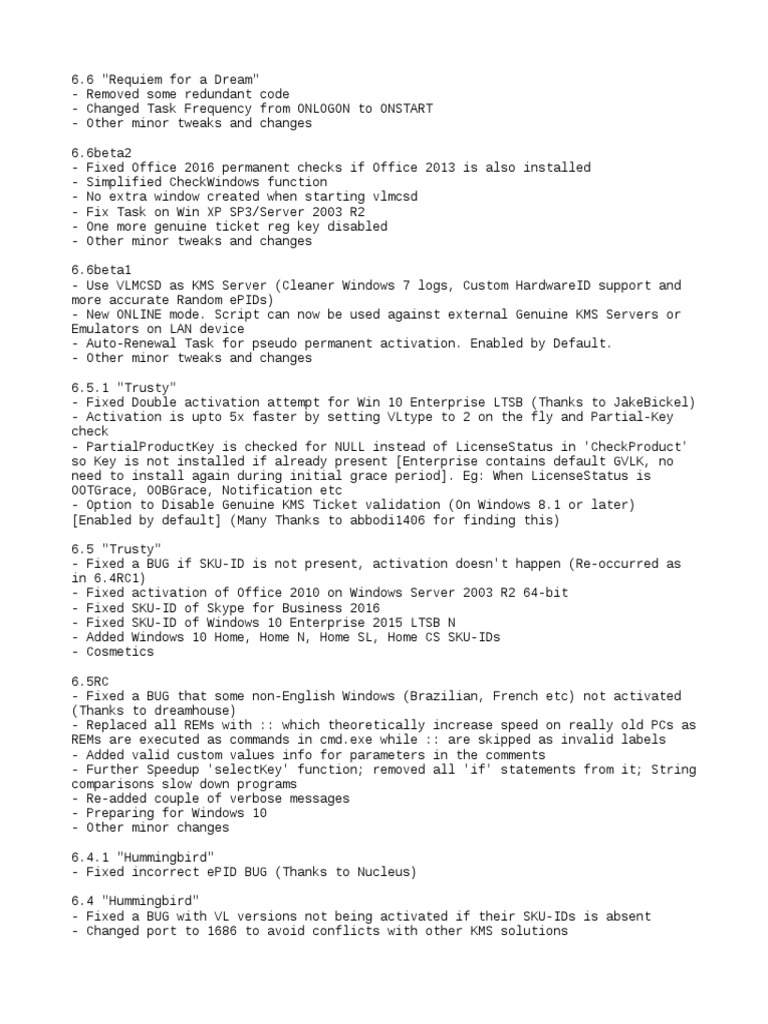 6.6 "Requiem for a Dream"
- Removed some redundant code
- Changed Task Frequency from ONLOGON to ONSTART
- Other minor tweaks and changes

6.6beta2
- Fixed Office 2016 permanent checks if Office 2013 is also installed
- Simplified CheckWindows function
- No extra window created when starting vlmcsd
- Fix Task on Win XP SP3/Server 2003 R2
- One more genuine ticket reg key disabled
- Other minor tweaks and changes

6.6beta1
- Use VLMCSD as KMS Server (Cleaner Windows 7 logs, Custom HardwareID support and more accurate Random ePIDs)
- New ONLINE mode. Script can now be used against external Genuine KMS Servers or Emulators on LAN device
- Auto-Renewal Task for pseudo permanent activation. Enabled by Default.
- Other minor tweaks and changes

6.5.1 "Trusty"
- Fixed Double activation attempt for Win 10 Enterprise LTSB (Thanks to JakeBickel)
- Activation is upto 5x faster by setting VLtype to 2 on the fly and Partial-Key check
- PartialProductKey is checked for NULL instead of LicenseStatus in 'CheckProduct' so Key is not installed if already present [Enterprise contains default GVLK, no need to install again during initial grace period]. Eg: When LicenseStatus is OOTGrace, OOBGrace, Notification etc
- Option to Disable Genuine KMS Ticket validation (On Windows 8.1 or later) [Enabled by default] (Many Thanks to abbodi1406 for finding this)

6.5 "Trusty"
- Fixed a BUG if SKU-ID is not present, activation doesn't happen (Re-occurred as in 6.4RC1)
- Fixed activation of Office 2010 on Windows Server 2003 R2 64-bit
- Fixed SKU-ID of Skype for Business 2016
- Fixed SKU-ID of Windows 10 Enterprise 2015 LTSB N
- Added Windows 10 Home, Home N, Home SL, Home CS SKU-IDs
- Cosmetics

6.5RC
- Fixed a BUG that some non-English Windows (Brazilian, French etc) not activated (Thanks to dreamhouse)
- Replaced all REMs with :: which theoretically increase speed on really old PCs as REMs are executed as commands in cmd.exe while :: are skipped as invalid labels
- Added valid custom values info for parameters in the comments
- Further Speedup 'selectKey' function; removed all 'if' statements from it; String comparisons slow down programs
- Re-added couple of verbose messages
- Preparing for Windows 10
- Other minor changes

6.4.1 "Hummingbird"
- Fixed incorrect ePID BUG (Thanks to Nucleus)

6.4 "Hummingbird"
- Fixed a BUG with VL versions not being activated if their SKU-IDs is absent
- Changed port to 1686 to avoid conflicts with other KMS solutions